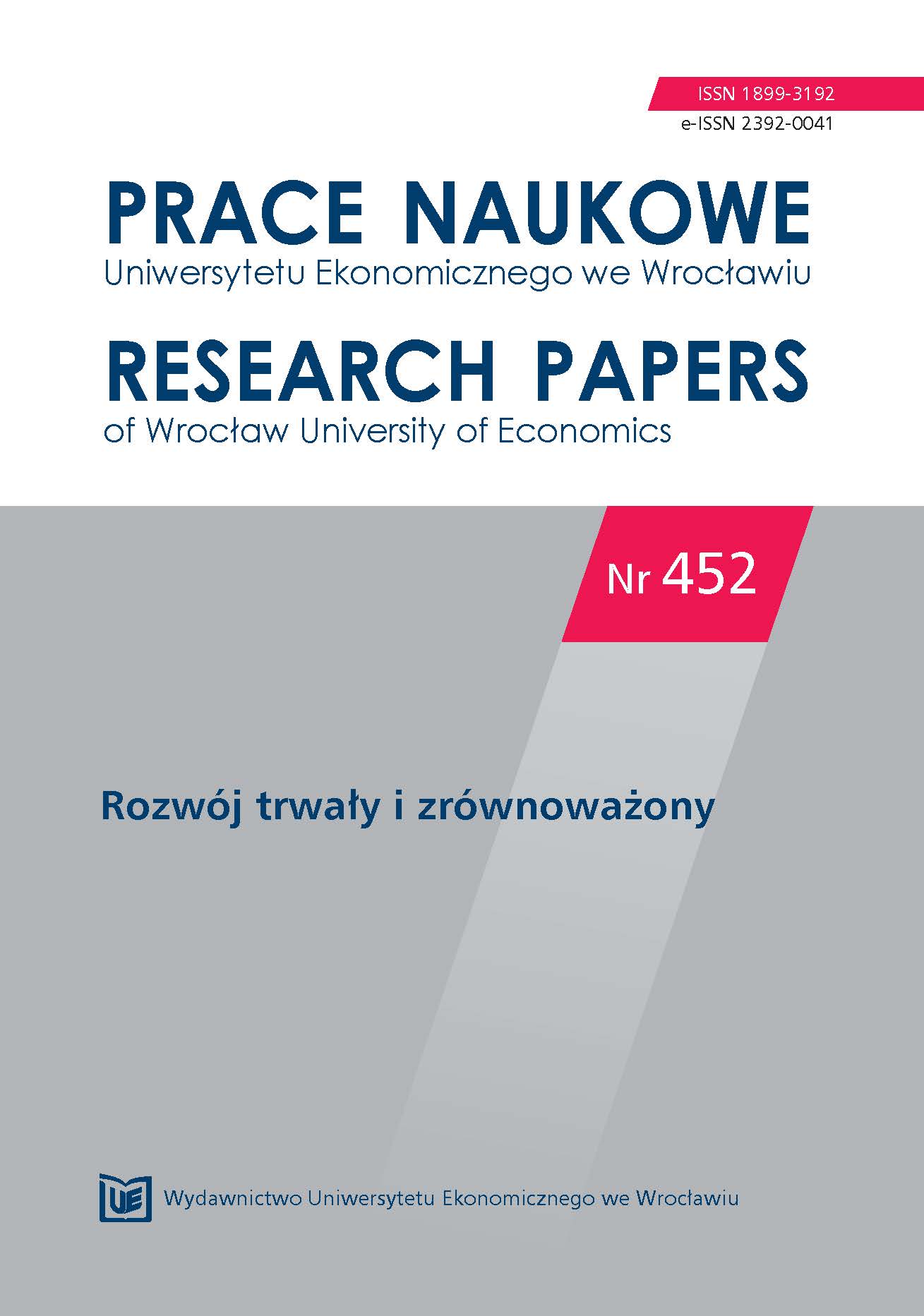 ISSN 1899-3192
e-ISSN 2392-0041

PRACE NAUKOWE
Uniwersytetu Ekonomicznego we Wrocławiu

RESEARCH PAPERS
of Wrocław University of Economics

Nr 452

Rozwój trwały i zrównoważony

UE Wydawnictwo Uniwersytetu Ekonomicznego we Wrocławiu